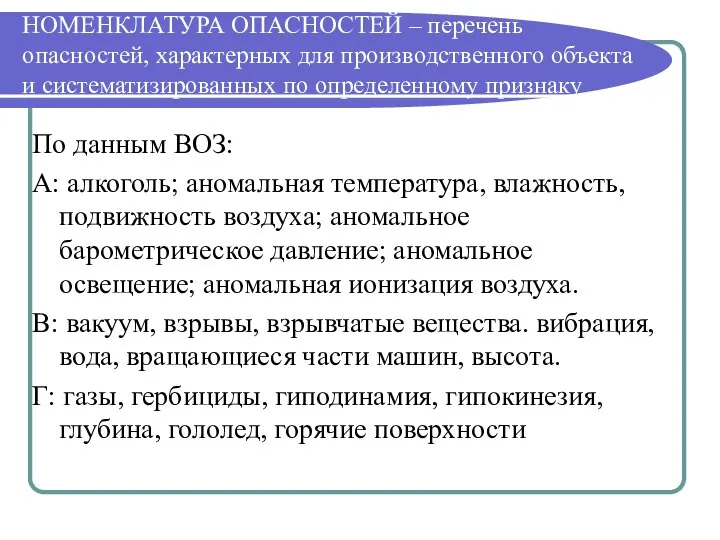 НОМЕНКЛАТУРА ОПАСНОСТЕЙ – перечень опасностей, характерных для производственного объекта и систематизированных по определенному признаку

По данным ВОЗ:

А: алкоголь; аномальная температура, влажность, подвижность воздуха; аномальное барометрическое давление; аномальное освещение; аномальная ионизация воздуха.

В: вакуум, взрывы, взрывчатые вещества. вибрация, вода, вращающиеся части машин, высота.

Г: газы, гербициды, гиподинамия, гипокинезия, глубина, гололед, горячие поверхности